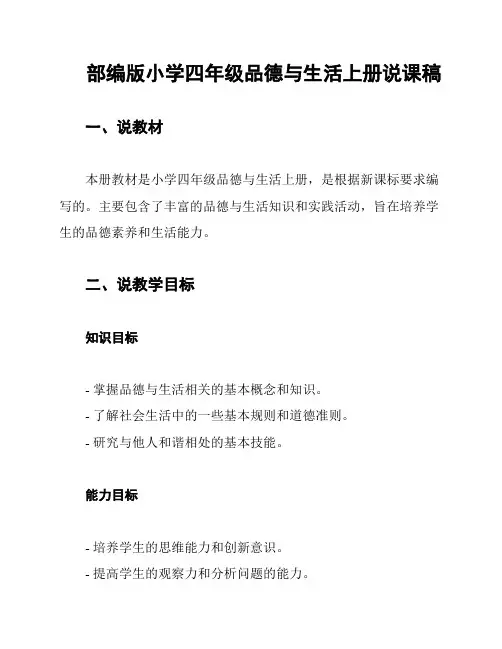 部编版小学四年级品德与生活上册说课稿

一、说教材

本册教材是小学四年级品德与生活上册，是根据新课标要求编写的。主要包含了丰富的品德与生活知识和实践活动，旨在培养学生的品德素养和生活能力。

二、说教学目标

知识目标

- 掌握品德与生活相关的基本概念和知识。
- 了解社会生活中的一些基本规则和道德准则。
- 研究与他人和谐相处的基本技能。

能力目标

- 培养学生的思维能力和创新意识。
- 提高学生的观察力和分析问题的能力。